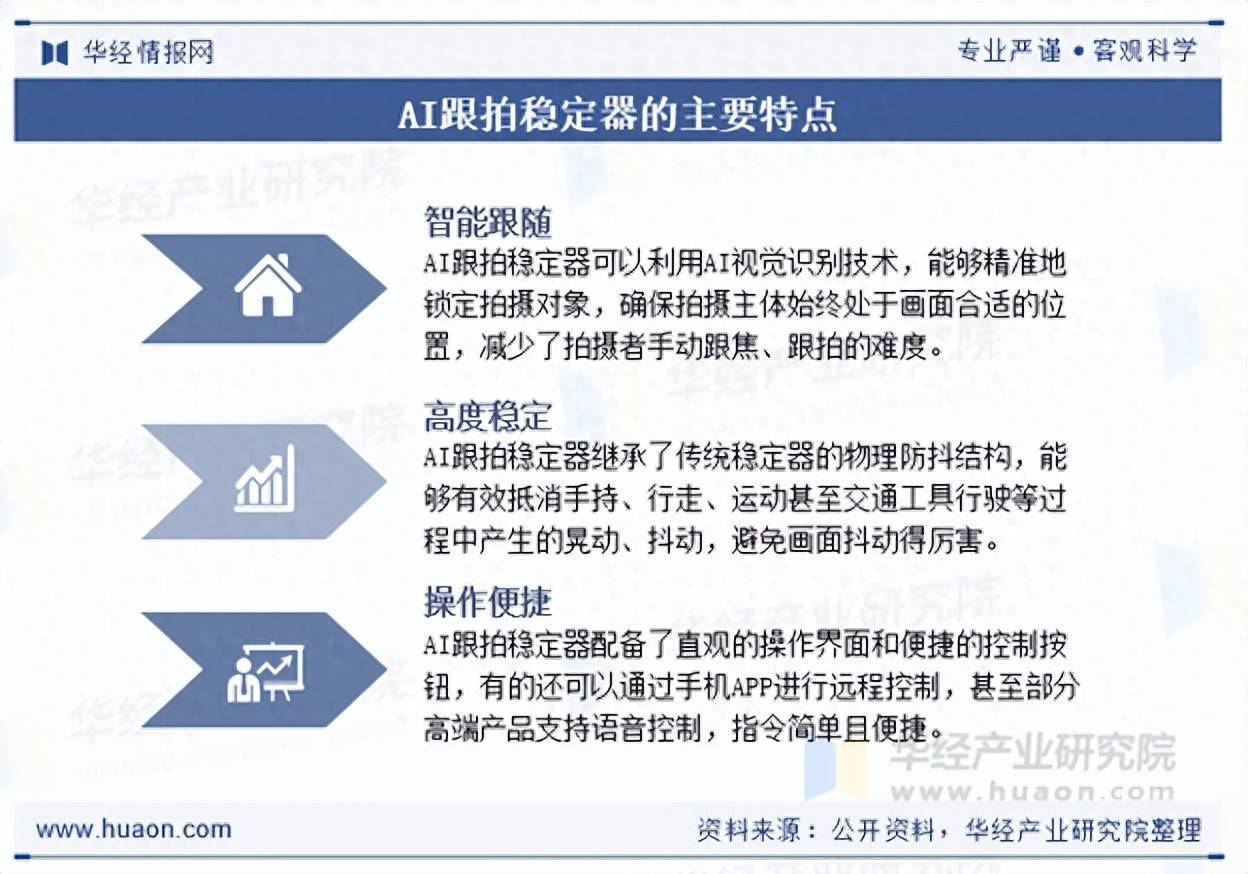 华经情报网

专业严谨 • 客观科学

AI跟拍稳定器的主要特点

智能跟随
AI跟拍稳定器可以利用AI视觉识别技术，能够精准地锁定拍摄对象，确保拍摄主体始终处于画面合适的位置，减少了拍摄者手动跟焦、跟拍的难度。

高度稳定
AI跟拍稳定器继承了传统稳定器的物理防抖结构，能够有效抵消手持、行走、运动甚至交通工具行驶等过程中产生的晃动、抖动，避免画面抖动得厉害。

操作便捷
AI跟拍稳定器配备了直观的操作界面和便捷的控制按钮，有的还可以通过手机APP进行远程控制，甚至部分高端产品支持语音控制，指令简单且便捷。

华经产业研究院
www.huaon.com

www.huaon.com

资料来源：公开资料，华经产业研究院整理